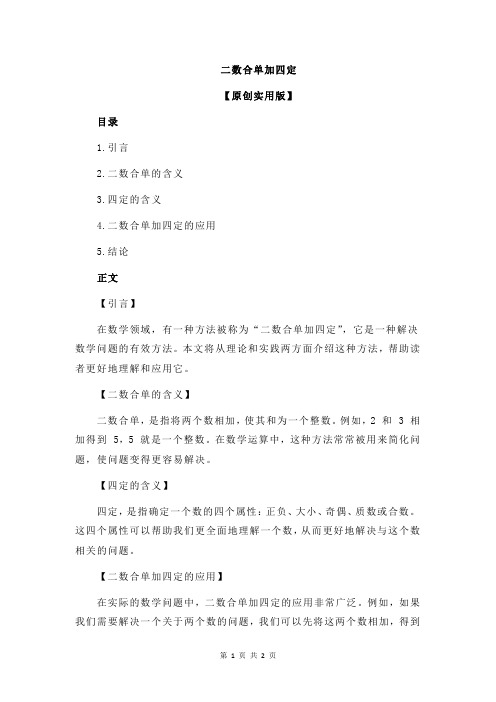 二数合单加四定

【原创实用版】

目录

1.引言

2.二数合单的含义

3.四定的含义

4.二数合单加四定的应用

5.结论

正文

【引言】

在数学领域，有一种方法被称为“二数合单加四定”，它是一种解决数学问题的有效方法。本文将从理论和实践两方面介绍这种方法，帮助读者更好地理解和应用它。

【二数合单的含义】

二数合单，是指将两个数相加，使其和为一个整数。例如，2 和 3 相加得到 5，5 就是一个整数。在数学运算中，这种方法常常被用来简化问题，使问题变得更容易解决。

【四定的含义】

四定，是指确定一个数的四个属性：正负、大小、奇偶、质数或合数。这四个属性可以帮助我们更全面地理解一个数，从而更好地解决与这个数相关的问题。

【二数合单加四定的应用】

在实际的数学问题中，二数合单加四定的应用非常广泛。例如，如果我们需要解决一个关于两个数的问题，我们可以先将这两个数相加，得到

第 1 页 共 2 页